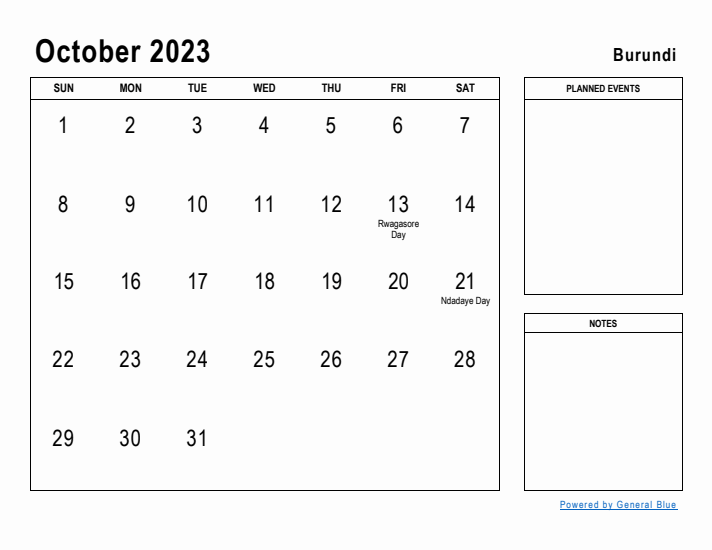 October 2023

Burundi

| SUN | MON | TUE | WED | THU | FRI | SAT |
|---|---|---|---|---|---|---|
| 1 | 2 | 3 | 4 | 5 | 6 | 7 |
| 8 | 9 | 10 | 11 | 12 | 13 Rwagasore Day | 14 |
| 15 | 16 | 17 | 18 | 19 | 20 | 21 Ndadaye Day |
| 22 | 23 | 24 | 25 | 26 | 27 | 28 |
| 29 | 30 | 31 | | | | |

PLANNED EVENTS

NOTES

Powered by General Blue